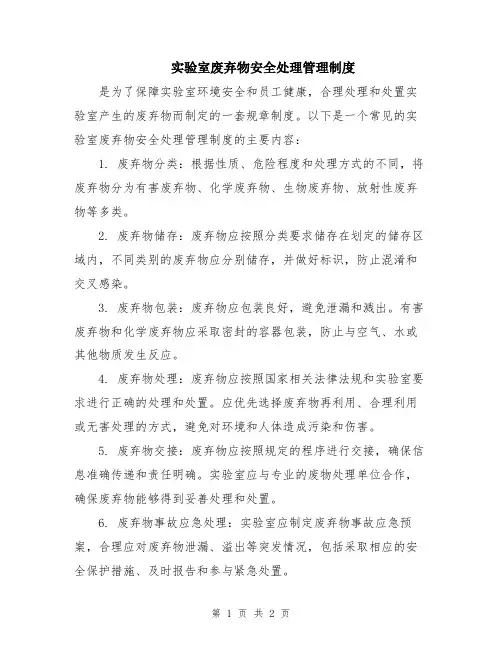 实验室废弃物安全处理管理制度

是为了保障实验室环境安全和员工健康，合理处理和处置实验室产生的废弃物而制定的一套规章制度。以下是一个常见的实验室废弃物安全处理管理制度的主要内容：

1. 废弃物分类：根据性质、危险程度和处理方式的不同，将废弃物分为有害废弃物、化学废弃物、生物废弃物、放射性废弃物等多类。

2. 废弃物储存：废弃物应按照分类要求储存在划定的储存区域内，不同类别的废弃物应分别储存，并做好标识，防止混淆和交叉感染。

3. 废弃物包装：废弃物应包装良好，避免泄漏和溅出。有害废弃物和化学废弃物应采取密封的容器包装，防止与空气、水或其他物质发生反应。

4. 废弃物处理：废弃物应按照国家相关法律法规和实验室要求进行正确的处理和处置。应优先选择废弃物再利用、合理利用或无害处理的方式，避免对环境和人体造成污染和伤害。

5. 废弃物交接：废弃物应按照规定的程序进行交接，确保信息准确传递和责任明确。实验室应与专业的废物处理单位合作，确保废弃物能够得到妥善处理和处置。

6. 废弃物事故应急处理：实验室应制定废弃物事故应急预案，合理应对废弃物泄漏、溢出等突发情况，包括采取相应的安全保护措施、及时报告和参与紧急处置。

第 1 页 共 2 页